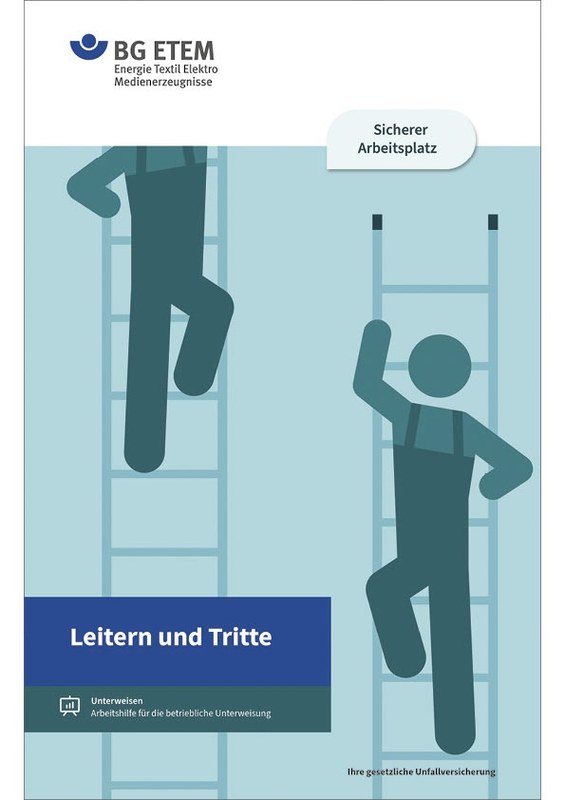 BG ETEM
Energie Textil Elektro
Medienerzeugnisse

Sicherer
Arbeitsplatz

Leitern und Tritte

Unterweisen
Arbeitshilfe für die betriebliche Unterweisung

Ihre gesetzliche Unfallversicherung